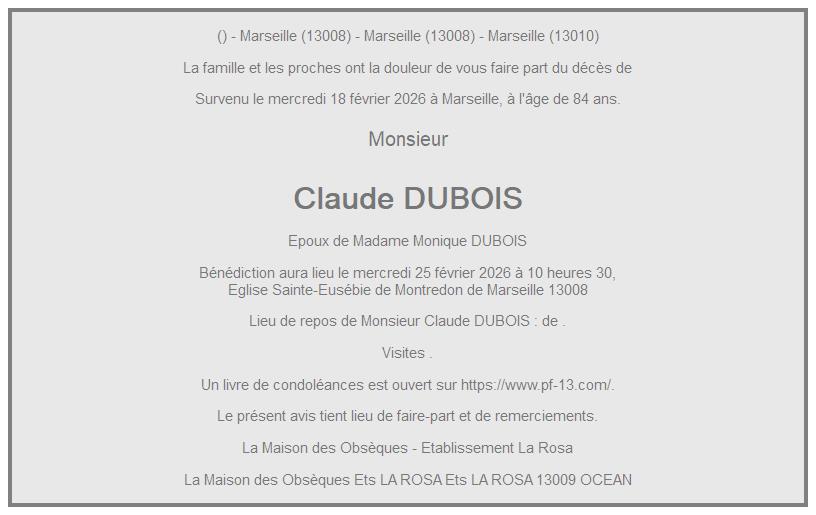 () - Marseille (13008) - Marseille (13008) - Marseille (13010)

La famille et les proches ont la douleur de vous faire part du décès de

Survenu le mercredi 18 février 2026 à Marseille, à l'âge de 84 ans.

Monsieur

Claude DUBOIS

Epoux de Madame Monique DUBOIS

Bénédiction aura lieu le mercredi 25 février 2026 à 10 heures 30,
Eglise Sainte-Eusébie de Montredon de Marseille 13008

Lieu de repos de Monsieur Claude DUBOIS : de .

Visites .

Un livre de condoléances est ouvert sur https://www.pf-13.com/.

Le présent avis tient lieu de faire-part et de remerciements.

La Maison des Obsèques - Etablissement La Rosa

La Maison des Obsèques Ets LA ROSA Ets LA ROSA 13009 OCEAN